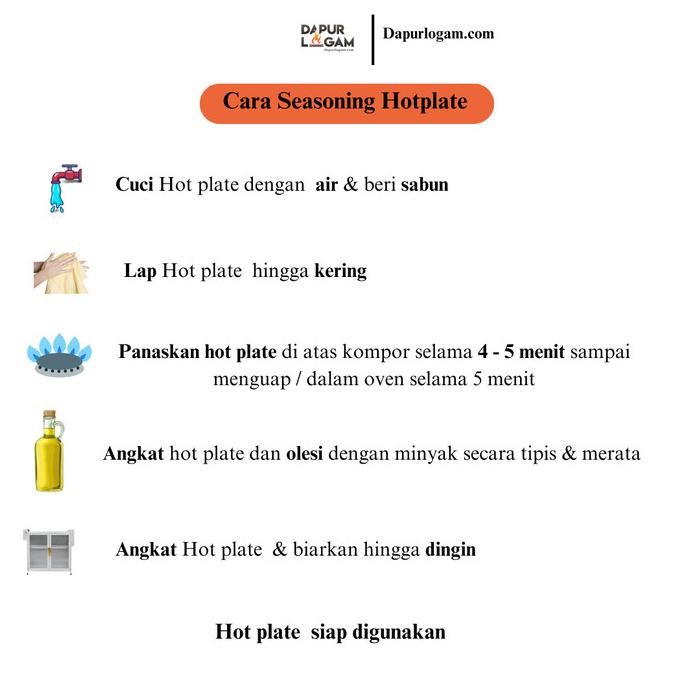 DAPUR LOGAM

Dapurlogam.com

Cara Seasoning Hotplate

Cuci Hot plate dengan air & beri sabun

Lap Hot plate hingga kering

Panaskan hot plate di atas kompor selama 4 - 5 menit sampai menguap / dalam oven selama 5 menit

Angkat hot plate dan olesi dengan minyak secara tipis & merata

Angkat Hot plate & biarkan hingga dingin

Hot plate siap digunakan